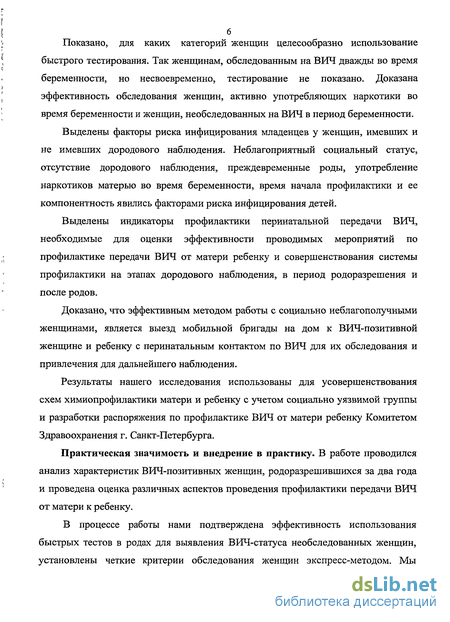 6

Показано, для каких категорий женщин целесообразно использование быстрого тестирования. Так женщинам, обследованным на ВИЧ дважды во время беременности, но несвоевременно, тестирование не показано. Доказана эффективность обследования женщин, активно употребляющих наркотики во время беременности и женщин, необследованных на ВИЧ в период беременности.

Выделены факторы риска инфицирования младенцев у женщин, имевших и не имевших дородового наблюдения. Неблагоприятный социальный статус, отсутствие дородового наблюдения, преждевременные роды, употребление наркотиков матерью во время беременности, время начала профилактики и ее компонентность явились факторами риска инфицирования детей.

Выделены индикаторы профилактики перинатальной передачи ВИЧ, необходимые для оценки эффективности проводимых мероприятий по профилактике передачи ВИЧ от матери ребенку и совершенствования системы профилактики на этапах дородового наблюдения, в период родоразрешения и после родов.

Доказано, что эффективным методом работы с социально неблагополучными женщинами, является выезд мобильной бригады на дом к ВИЧ-позитивной женщине и ребенку с перинатальным контактом по ВИЧ для их обследования и привлечения для дальнейшего наблюдения.

Результаты нашего исследования использованы для усовершенствования схем химиопрофилактики матери и ребенку с учетом социально уязвимой группы и разработки распоряжения по профилактике ВИЧ от матери ребенку Комитетом Здравоохранения г. Санкт-Петербурга.

Практическая значимость и внедрение в практику. В работе проводился анализ характеристик ВИЧ-позитивных женщин, родоразрешившихся за два года и проведена оценка различных аспектов проведения профилактики передачи ВИЧ от матери к ребенку.

В процессе работы нами подтверждена эффективность использования быстрых тестов в родах для выявления ВИЧ-статуса необследованных женщин, установлены четкие критерии обследования женщин экспресс-методом. Мы

dsLib.net
библиотека диссертаций